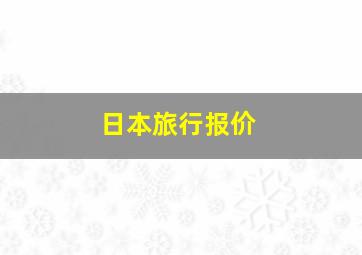 日本旅行报价